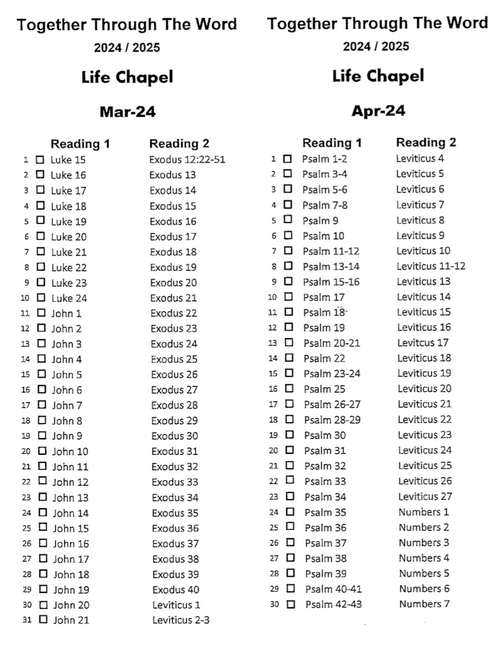 Together Through The Word
2024 / 2025

Life Chapel

Mar-24

| | Reading 1 | Reading 2 |
|---|---|---|
| 1 | ☐ Luke 15 | Exodus 12:22-51 |
| 2 | ☐ Luke 16 | Exodus 13 |
| 3 | ☐ Luke 17 | Exodus 14 |
| 4 | ☐ Luke 18 | Exodus 15 |
| 5 | ☐ Luke 19 | Exodus 16 |
| 6 | ☐ Luke 20 | Exodus 17 |
| 7 | ☐ Luke 21 | Exodus 18 |
| 8 | ☐ Luke 22 | Exodus 19 |
| 9 | ☐ Luke 23 | Exodus 20 |
| 10 | ☐ Luke 24 | Exodus 21 |
| 11 | ☐ John 1 | Exodus 22 |
| 12 | ☐ John 2 | Exodus 23 |
| 13 | ☐ John 3 | Exodus 24 |
| 14 | ☐ John 4 | Exodus 25 |
| 15 | ☐ John 5 | Exodus 26 |
| 16 | ☐ John 6 | Exodus 27 |
| 17 | ☐ John 7 | Exodus 28 |
| 18 | ☐ John 8 | Exodus 29 |
| 19 | ☐ John 9 | Exodus 30 |
| 20 | ☐ John 10 | Exodus 31 |
| 21 | ☐ John 11 | Exodus 32 |
| 22 | ☐ John 12 | Exodus 33 |
| 23 | ☐ John 13 | Exodus 34 |
| 24 | ☐ John 14 | Exodus 35 |
| 25 | ☐ John 15 | Exodus 36 |
| 26 | ☐ John 16 | Exodus 37 |
| 27 | ☐ John 17 | Exodus 38 |
| 28 | ☐ John 18 | Exodus 39 |
| 29 | ☐ John 19 | Exodus 40 |
| 30 | ☐ John 20 | Leviticus 1 |
| 31 | ☐ John 21 | Leviticus 2-3 |

Together Through The Word
2024 / 2025

Life Chapel

Apr-24

| | Reading 1 | Reading 2 |
|---|---|---|
| 1 | ☐ Psalm 1-2 | Leviticus 4 |
| 2 | ☐ Psalm 3-4 | Leviticus 5 |
| 3 | ☐ Psalm 5-6 | Leviticus 6 |
| 4 | ☐ Psalm 7-8 | Leviticus 7 |
| 5 | ☐ Psalm 9 | Leviticus 8 |
| 6 | ☐ Psalm 10 | Leviticus 9 |
| 7 | ☐ Psalm 11-12 | Leviticus 10 |
| 8 | ☐ Psalm 13-14 | Leviticus 11-12 |
| 9 | ☐ Psalm 15-16 | Leviticus 13 |
| 10 | ☐ Psalm 17 | Leviticus 14 |
| 11 | ☐ Psalm 18 | Leviticus 15 |
| 12 | ☐ Psalm 19 | Leviticus 16 |
| 13 | ☐ Psalm 20-21 | Levitcus 17 |
| 14 | ☐ Psalm 22 | Leviticus 18 |
| 15 | ☐ Psalm 23-24 | Leviticus 19 |
| 16 | ☐ Psalm 25 | Leviticus 20 |
| 17 | ☐ Psalm 26-27 | Leviticus 21 |
| 18 | ☐ Psalm 28-29 | Leviticus 22 |
| 19 | ☐ Psalm 30 | Leviticus 23 |
| 20 | ☐ Psalm 31 | Leviticus 24 |
| 21 | ☐ Psalm 32 | Leviticus 25 |
| 22 | ☐ Psalm 33 | Leviticus 26 |
| 23 | ☐ Psalm 34 | Leviticus 27 |
| 24 | ☐ Psalm 35 | Numbers 1 |
| 25 | ☐ Psalm 36 | Numbers 2 |
| 26 | ☐ Psalm 37 | Numbers 3 |
| 27 | ☐ Psalm 38 | Numbers 4 |
| 28 | ☐ Psalm 39 | Numbers 5 |
| 29 | ☐ Psalm 40-41 | Numbers 6 |
| 30 | ☐ Psalm 42-43 | Numbers 7 |